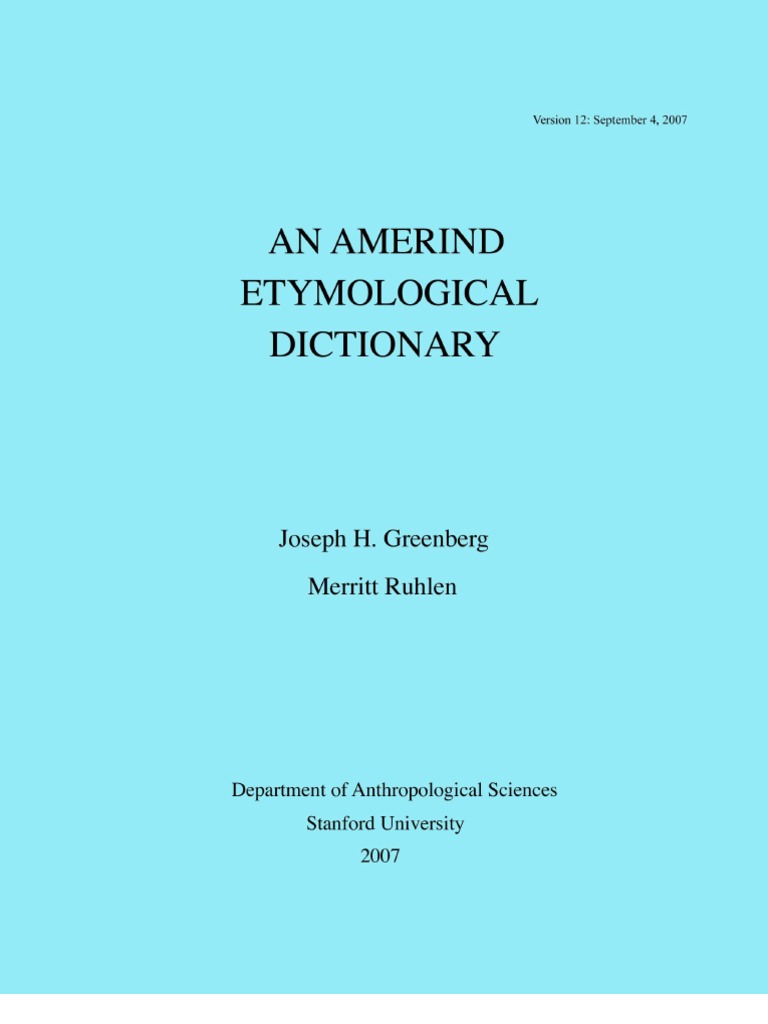 Version 12: September 4, 2007

AN AMERIND
ETYMOLOGICAL
DICTIONARY

Joseph H. Greenberg
Merritt Ruhlen

Department of Anthropological Sciences
Stanford University
2007